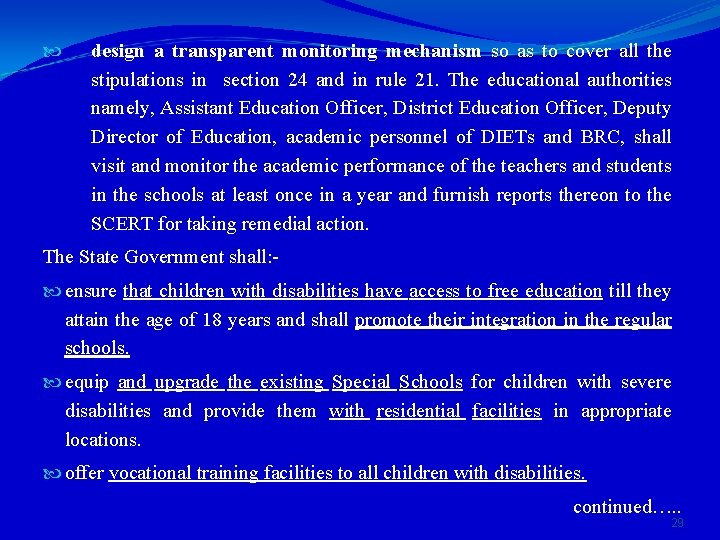 design a transparent monitoring mechanism so as to cover all the stipulations in section 24 and in rule 21. The educational authorities namely, Assistant Education Officer, District Education Officer, Deputy Director of Education, academic personnel of DIETs and BRC, shall visit and monitor the academic performance of the teachers and students in the schools at least once in a year and furnish reports thereon to the SCERT for taking remedial action.

The State Government shall:-

ensure that children with disabilities have access to free education till they attain the age of 18 years and shall promote their integration in the regular schools.

equip and upgrade the existing Special Schools for children with severe disabilities and provide them with residential facilities in appropriate locations.

offer vocational training facilities to all children with disabilities.

continued…..

29